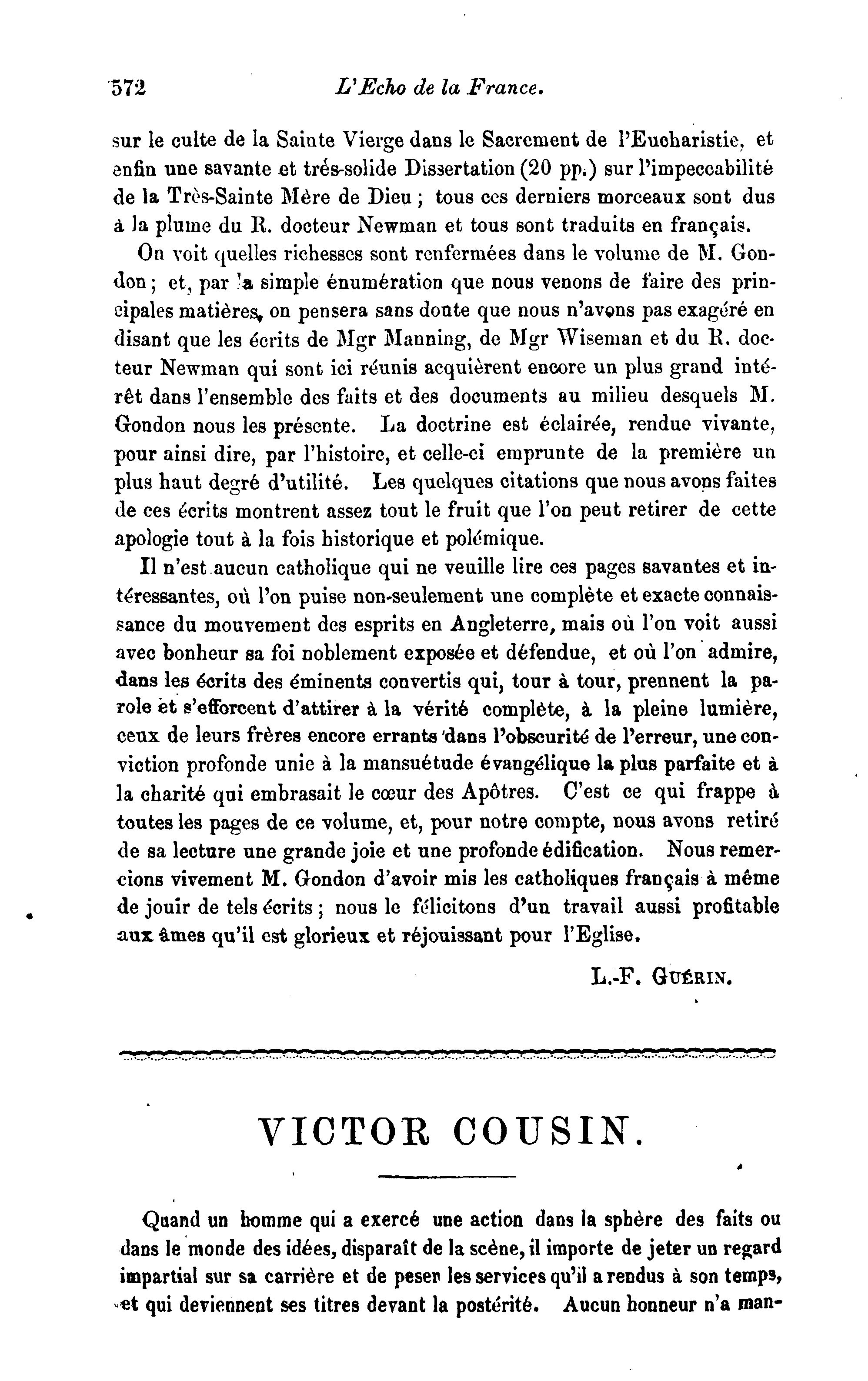 572 L'Echo de la France.

sur le culte de la Sainte Vierge dans le Sacrement de l'Eucharistie, et enfin une savante et trés-solide Dissertation (20 pp.) sur l'impeccabilité de la Très-Sainte Mère de Dieu ; tous ces derniers morceaux sont dus à la plume du R. docteur Newman et tous sont traduits en français.

On voit quelles richesses sont renfermées dans le volume de M. Gondon ; et, par la simple énumération que nous venons de faire des principales matières, on pensera sans doute que nous n'avons pas exagéré en disant que les écrits de Mgr Manning, de Mgr Wiseman et du R. docteur Newman qui sont ici réunis acquièrent encore un plus grand intérêt dans l'ensemble des faits et des documents au milieu desquels M. Gondon nous les présente. La doctrine est éclairée, rendue vivante, pour ainsi dire, par l'histoire, et celle-ci emprunte de la première un plus haut degré d'utilité. Les quelques citations que nous avons faites de ces écrits montrent assez tout le fruit que l'on peut retirer de cette apologie tout à la fois historique et polémique.

Il n'est aucun catholique qui ne veuille lire ces pages savantes et intéressantes, où l'on puise non-seulement une complète et exacte connaissance du mouvement des esprits en Angleterre, mais où l'on voit aussi avec bonheur sa foi noblement exposée et défendue, et où l'on admire, dans les écrits des éminents convertis qui, tour à tour, prennent la parole et s'efforcent d'attirer à la vérité complète, à la pleine lumière, ceux de leurs frères encore errants dans l'obscurité de l'erreur, une conviction profonde unie à la mansuétude évangélique la plus parfaite et à la charité qui embrasait le cœur des Apôtres. C'est ce qui frappe à toutes les pages de ce volume, et, pour notre compte, nous avons retiré de sa lecture une grande joie et une profonde édification. Nous remercions vivement M. Gondon d'avoir mis les catholiques français à même de jouir de tels écrits ; nous le félicitons d'un travail aussi profitable aux âmes qu'il est glorieux et réjouissant pour l'Eglise.

L.-F. Guérin.

VICTOR COUSIN.

Quand un homme qui a exercé une action dans la sphère des faits ou dans le monde des idées, disparaît de la scène, il importe de jeter un regard impartial sur sa carrière et de peser les services qu'il a rendus à son temps, et qui deviennent ses titres devant la postérité. Aucun honneur n'a man-